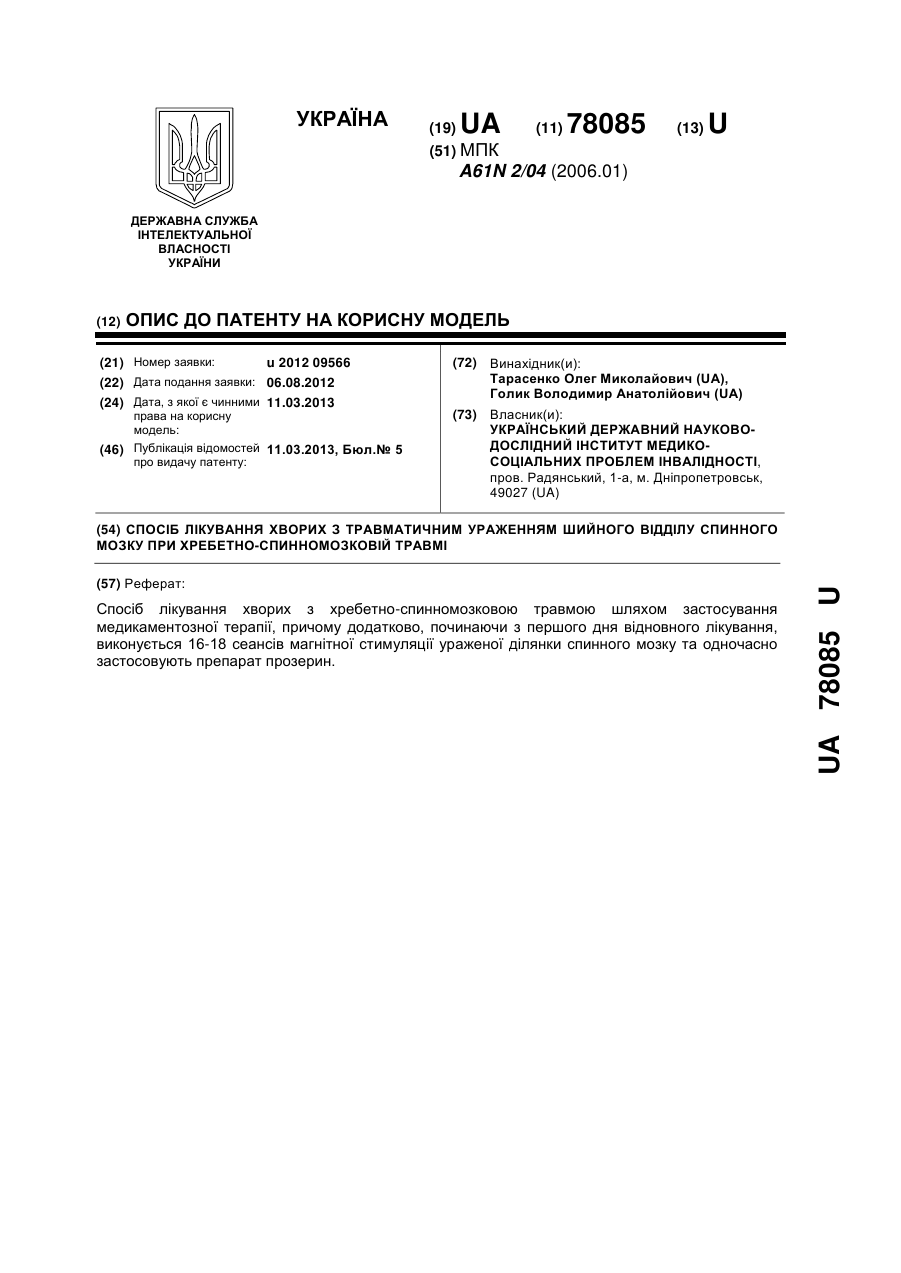 УКРАЇНА

(19) UA (11) 78085 (13) U

(51) МПК
A61N 2/04 (2006.01)

ДЕРЖАВНА СЛУЖБА ІНТЕЛЕКТУАЛЬНОЇ ВЛАСНОСТІ УКРАЇНИ

(12) ОПИС ДО ПАТЕНТУ НА КОРИСНУ МОДЕЛЬ

(21) Номер заявки: u 2012 09566
(22) Дата подання заявки: 06.08.2012
(24) Дата, з якої є чинними права на корисну модель: 11.03.2013
(46) Публікація відомостей про видачу патенту: 11.03.2013, Бюл.№ 5

(72) Винахідник(и):
Тарасенко Олег Миколайович (UA),
Голик Володимир Анатолійович (UA)

(73) Власник(и):
УКРАЇНСЬКИЙ ДЕРЖАВНИЙ НАУКОВО-ДОСЛІДНИЙ ІНСТИТУТ МЕДИКО-СОЦІАЛЬНИХ ПРОБЛЕМ ІНВАЛІДНОСТІ,
пров. Радянський, 1-а, м. Дніпропетровськ, 49027 (UA)

(54) СПОСІБ ЛІКУВАННЯ ХВОРИХ З ТРАВМАТИЧНИМ УРАЖЕННЯМ ШИЙНОГО ВІДДІЛУ СПИННОГО МОЗКУ ПРИ ХРЕБЕТНО-СПИННОМОЗКОВІЙ ТРАВМІ

(57) Реферат:

Спосіб лікування хворих з хребетно-спинномозковою травмою шляхом застосування медикаментозної терапії, причому додатково, починаючи з першого дня відновного лікування, виконується 16-18 сеансів магнітної стимуляції ураженої ділянки спинного мозку та одночасно застосовують препарат прозерин.

UA 78085 U